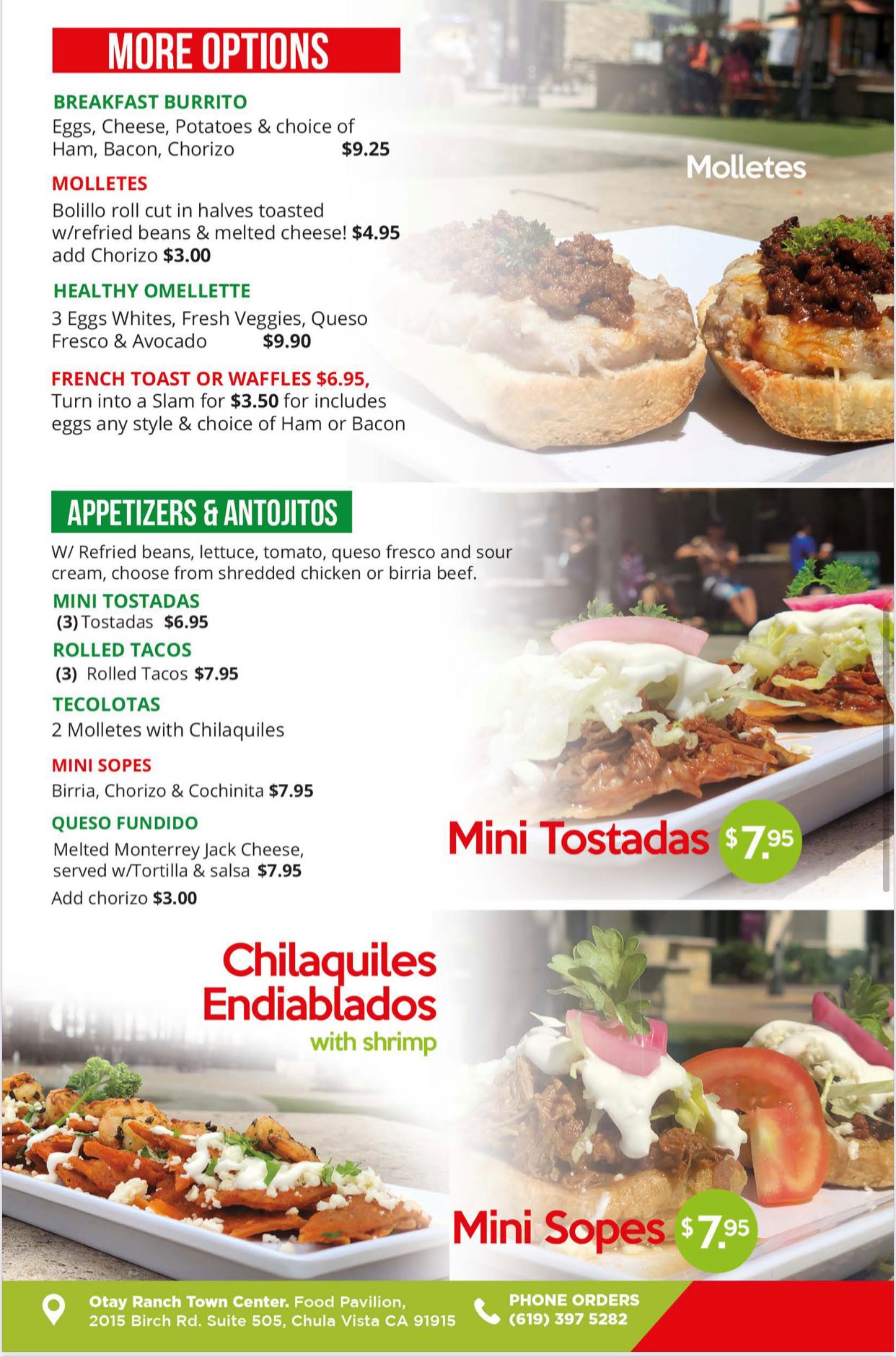 MORE OPTIONS

BREAKFAST BURRITO
Eggs, Cheese, Potatoes & choice of Ham, Bacon, Chorizo $9.25

MOLLETES
Bolillo roll cut in halves toasted w/refried beans & melted cheese! $4.95
add Chorizo $3.00

HEALTHY OMELLETTE
3 Eggs Whites, Fresh Veggies, Queso Fresco & Avocado $9.90

FRENCH TOAST OR WAFFLES $6.95,
Turn into a Slam for $3.50 for includes eggs any style & choice of Ham or Bacon

Molletes

APPETIZERS & ANTOJITOS
W/ Refried beans, lettuce, tomato, queso fresco and sour cream, choose from shredded chicken or birria beef.

MINI TOSTADAS
(3) Tostadas $6.95

ROLLED TACOS
(3) Rolled Tacos $7.95

TECOLOTAS
2 Molletes with Chilaquiles

MINI SOPES
Birria, Chorizo & Cochinita $7.95

QUESO FUNDIDO
Melted Monterrey Jack Cheese, served w/Tortilla & salsa $7.95
Add chorizo $3.00

Mini Tostadas $7.95

Chilaquiles Endiablados
with shrimp

Mini Sopes $7.95

Otay Ranch Town Center. Food Pavilion,
2015 Birch Rd. Suite 505, Chula Vista CA 91915

PHONE ORDERS
(619) 397 5282